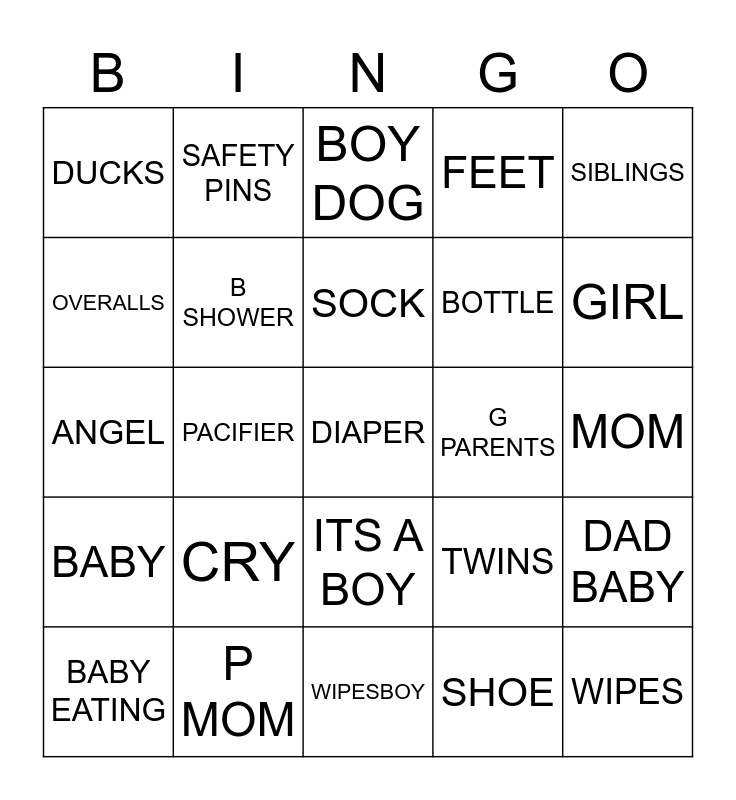 | B | I | N | G | O |
|---|---|---|---|---|
| DUCKS | SAFETY PINS | BOY DOG | FEET | SIBLINGS |
| OVERALLS | B SHOWER | SOCK | BOTTLE | GIRL |
| ANGEL | PACIFIER | DIAPER | G PARENTS | MOM |
| BABY | CRY | ITS A BOY | TWINS | DAD BABY |
| BABY EATING | P MOM | WIPESBOY | SHOE | WIPES |